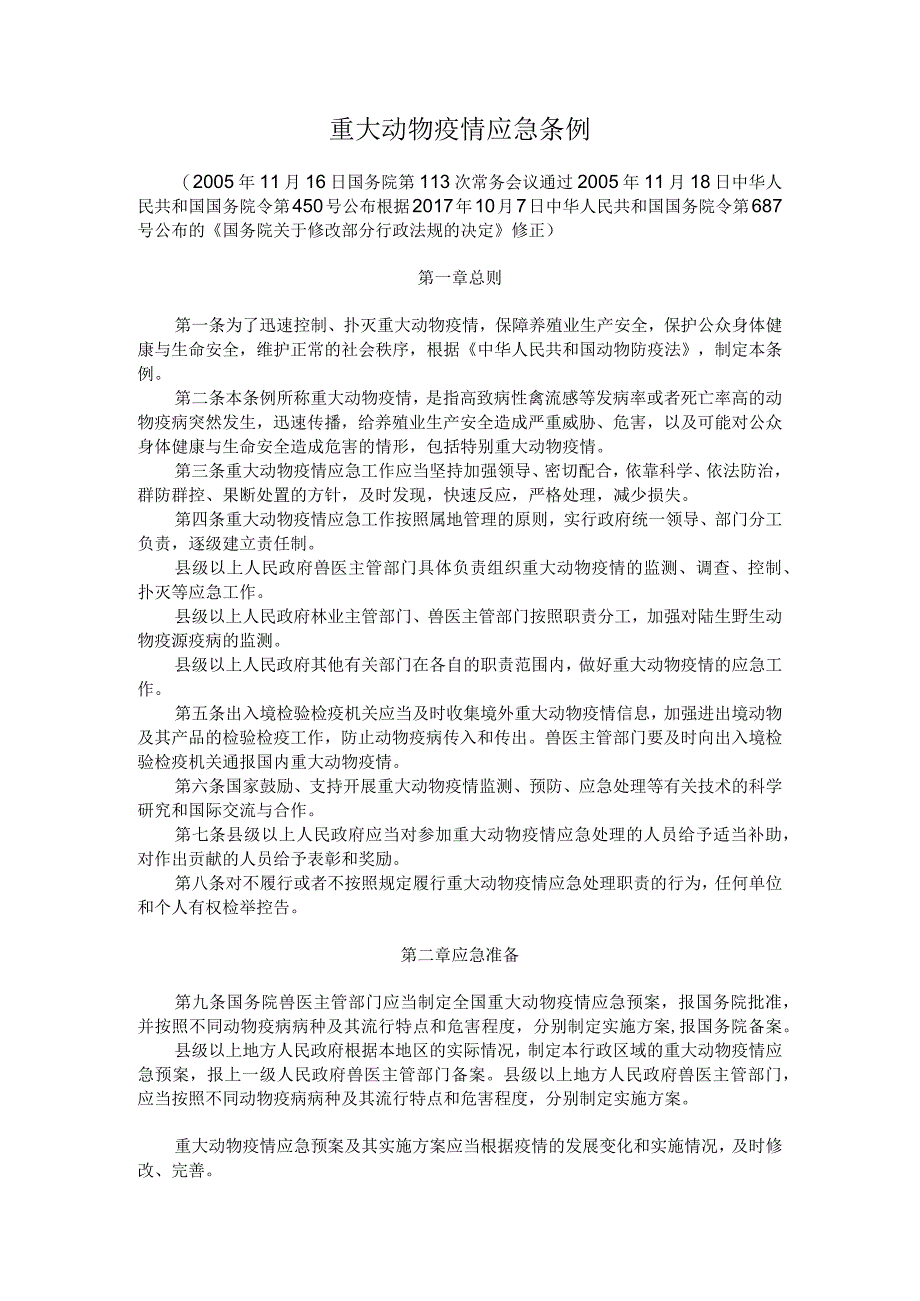 重大动物疫情应急条例

（2005年11月16日国务院第113次常务会议通过2005年11月18日中华人民共和国国务院令第450号公布根据2017年10月7日中华人民共和国国务院令第687号公布的《国务院关于修改部分行政法规的决定》修正）

第一章总则

第一条为了迅速控制、扑灭重大动物疫情，保障养殖业生产安全，保护公众身体健康与生命安全，维护正常的社会秩序，根据《中华人民共和国动物防疫法》，制定本条例。

第二条本条例所称重大动物疫情，是指高致病性禽流感等发病率或者死亡率高的动物疫病突然发生，迅速传播，给养殖业生产安全造成严重威胁、危害，以及可能对公众身体健康与生命安全造成危害的情形，包括特别重大动物疫情。

第三条重大动物疫情应急工作应当坚持加强领导、密切配合，依靠科学、依法防治，群防群控、果断处置的方针，及时发现，快速反应，严格处理，减少损失。

第四条重大动物疫情应急工作按照属地管理的原则，实行政府统一领导、部门分工负责，逐级建立责任制。

县级以上人民政府兽医主管部门具体负责组织重大动物疫情的监测、调查、控制、扑灭等应急工作。

县级以上人民政府林业主管部门、兽医主管部门按照职责分工，加强对陆生野生动物疫源疫病的监测。

县级以上人民政府其他有关部门在各自的职责范围内，做好重大动物疫情的应急工作。

第五条出入境检验检疫机关应当及时收集境外重大动物疫情信息，加强进出境动物及其产品的检验检疫工作，防止动物疫病传入和传出。兽医主管部门要及时向出入境检验检疫机关通报国内重大动物疫情。

第六条国家鼓励、支持开展重大动物疫情监测、预防、应急处理等有关技术的科学研究和国际交流与合作。

第七条县级以上人民政府应当对参加重大动物疫情应急处理的人员给予适当补助，对作出贡献的人员给予表彰和奖励。

第八条对不履行或者不按照规定履行重大动物疫情应急处理职责的行为，任何单位和个人有权检举控告。

第二章应急准备

第九条国务院兽医主管部门应当制定全国重大动物疫情应急预案，报国务院批准，并按照不同动物疫病病种及其流行特点和危害程度，分别制定实施方案，报国务院备案。

县级以上地方人民政府根据本地区的实际情况，制定本行政区域的重大动物疫情应急预案，报上一级人民政府兽医主管部门备案。县级以上地方人民政府兽医主管部门，应当按照不同动物疫病病种及其流行特点和危害程度，分别制定实施方案。

重大动物疫情应急预案及其实施方案应当根据疫情的发展变化和实施情况，及时修改、完善。